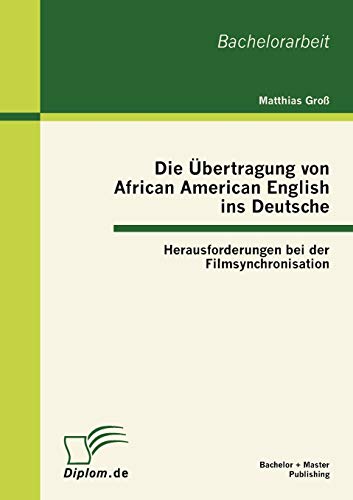 Bachelorarbeit

Matthias Groß

Die Übertragung von African American English ins Deutsche

Herausforderungen bei der Filmsynchronisation

Diplom.de

Bachelor + Master Publishing